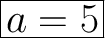 $a = 5$